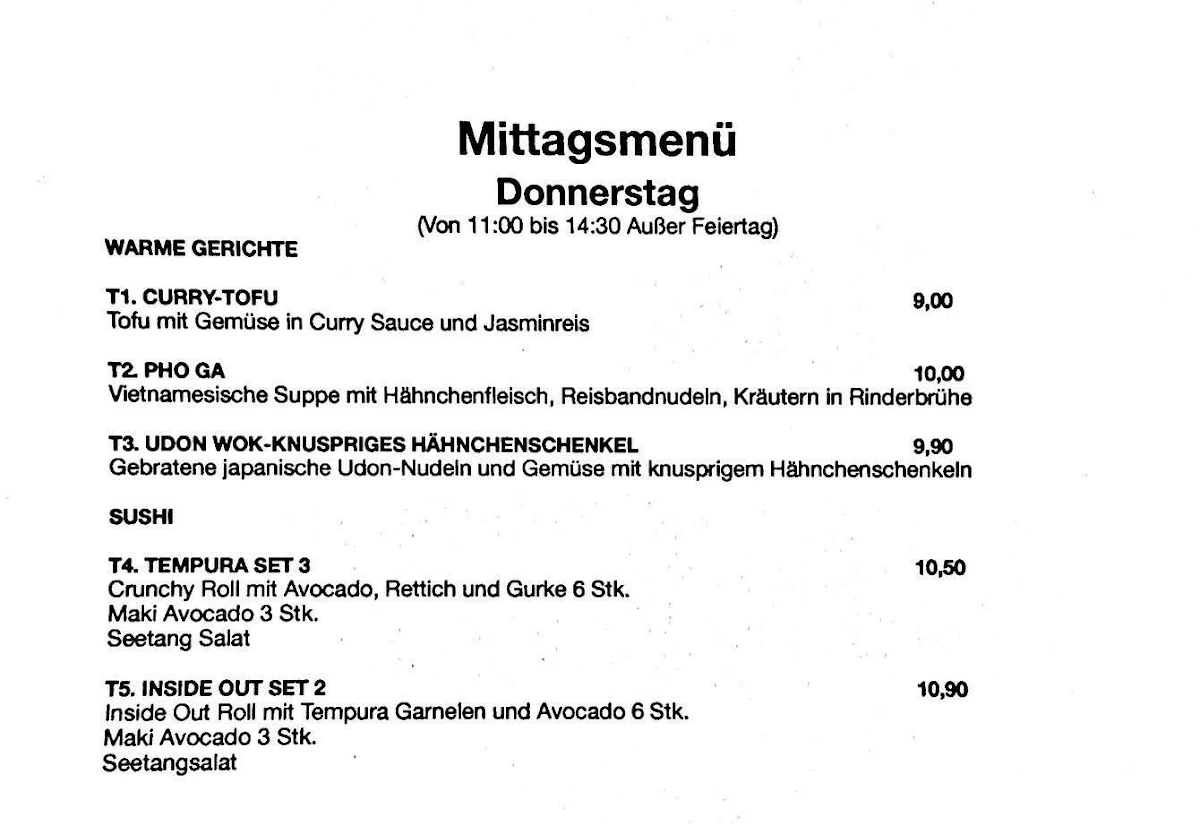 Mittagsmenü
Donnerstag
(Von 11:00 bis 14:30 Außer Feiertag)

WARME GERICHTE

T1. CURRY-TOFU 9,00
Tofu mit Gemüse in Curry Sauce und Jasminreis

T2. PHO GA 10,00
Vietnamesische Suppe mit Hähnchenfleisch, Reisbandnudeln, Kräutern in Rinderbrühe

T3. UDON WOK-KNUSPRIGES HÄHNCHENSCHENKEL 9,90
Gebratene japanische Udon-Nudeln und Gemüse mit knusprigem Hähnchenschenkeln

SUSHI

T4. TEMPURA SET 3 10,50
Crunchy Roll mit Avocado, Rettich und Gurke 6 Stk.
Maki Avocado 3 Stk.
Seetang Salat

T5. INSIDE OUT SET 2 10,90
Inside Out Roll mit Tempura Garnelen und Avocado 6 Stk.
Maki Avocado 3 Stk.
Seetangsalat